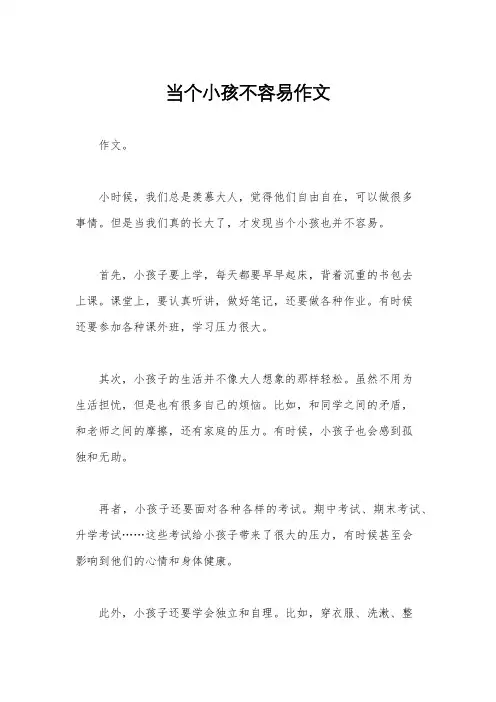 当个小孩不容易作文

作文。

小时候，我们总是羡慕大人，觉得他们自由自在，可以做很多事情。但是当我们真的长大了，才发现当个小孩也并不容易。

首先，小孩子要上学，每天都要早早起床，背着沉重的书包去上课。课堂上，要认真听讲，做好笔记，还要做各种作业。有时候还要参加各种课外班，学习压力很大。

其次，小孩子的生活并不像大人想象的那样轻松。虽然不用为生活担忧，但是也有很多自己的烦恼。比如，和同学之间的矛盾，和老师之间的摩擦，还有家庭的压力。有时候，小孩子也会感到孤独和无助。

再者，小孩子还要面对各种各样的考试。期中考试、期末考试、升学考试……这些考试给小孩子带来了很大的压力，有时候甚至会影响到他们的心情和身体健康。

此外，小孩子还要学会独立和自理。比如，穿衣服、洗漱、整